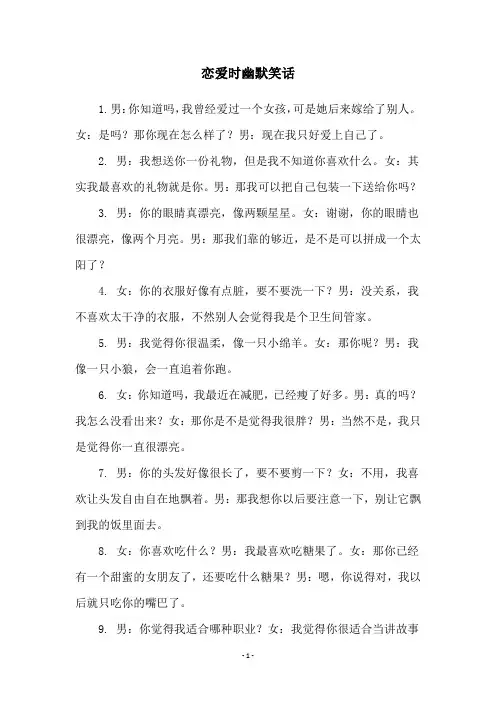 恋爱时幽默笑话

1. 男：你知道吗，我曾经爱过一个女孩，可是她后来嫁给了别人。女：是吗？那你现在怎么样了？男：现在我只好爱上自己了。

2. 男：我想送你一份礼物，但是我不知道你喜欢什么。女：其实我最喜欢的礼物就是你。男：那我可以把自己包装一下送给你吗？

3. 男：你的眼睛真漂亮，像两颗星星。女：谢谢，你的眼睛也很漂亮，像两个月亮。男：那我们靠的够近，是不是可以拼成一个太阳了？

4. 女：你的衣服好像有点脏，要不要洗一下？男：没关系，我不喜欢太干净的衣服，不然别人会觉得我是个卫生间管家。

5. 男：我觉得你很温柔，像一只小绵羊。女：那你呢？男：我像一只小狼，会一直追着你跑。

6. 女：你知道吗，我最近在减肥，已经瘦了好多。男：真的吗？我怎么没看出来？女：那你是不是觉得我很胖？男：当然不是，我只是觉得你一直很漂亮。

7. 男：你的头发好像很长了，要不要剪一下？女：不用，我喜欢让头发自由自在地飘着。男：那我想你以后要注意一下，别让它飘到我的饭里面去。

8. 女：你喜欢吃什么？男：我最喜欢吃糖果了。女：那你已经有一个甜蜜的女朋友了，还要吃什么糖果？男：嗯，你说得对，我以后就只吃你的嘴巴了。

9. 男：你觉得我适合哪种职业？女：我觉得你很适合当讲故事

- 1 -